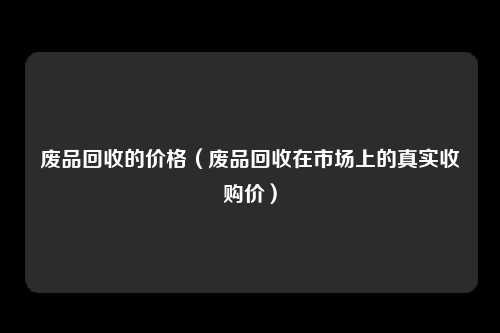 废品回收的价格（废品回收在市场上的真实收购价）